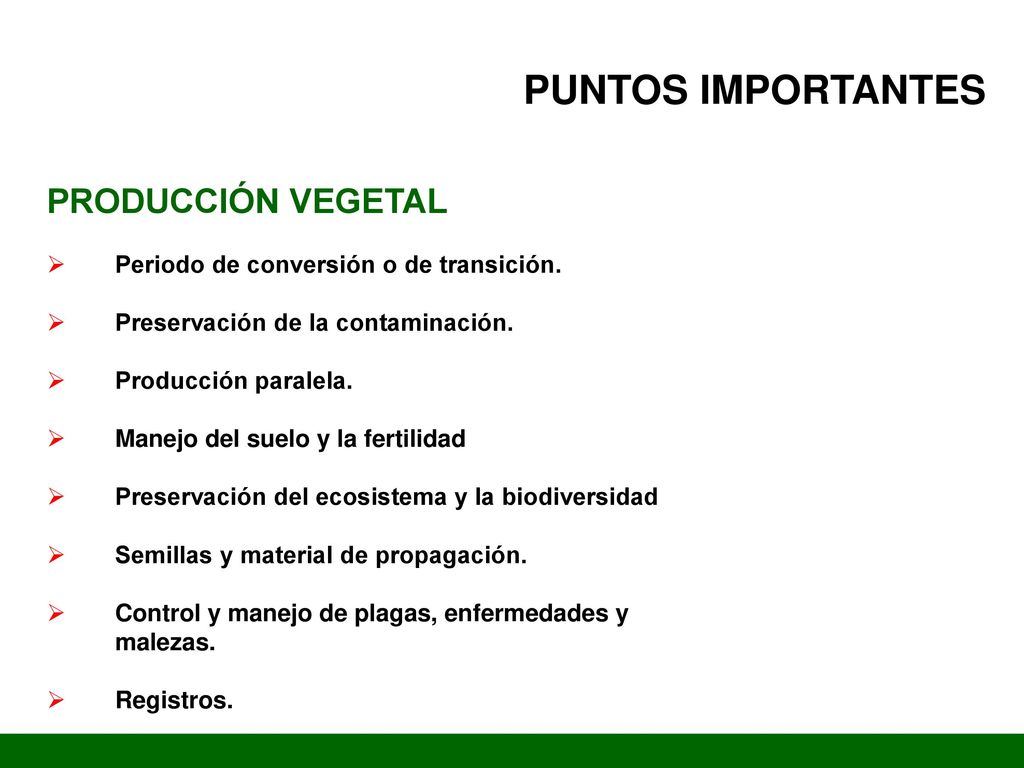 PUNTOS IMPORTANTES

PRODUCCIÓN VEGETAL

➢ Periodo de conversión o de transición.

➢ Preservación de la contaminación.

➢ Producción paralela.

➢ Manejo del suelo y la fertilidad

➢ Preservación del ecosistema y la biodiversidad

➢ Semillas y material de propagación.

➢ Control y manejo de plagas, enfermedades y malezas.

➢ Registros.